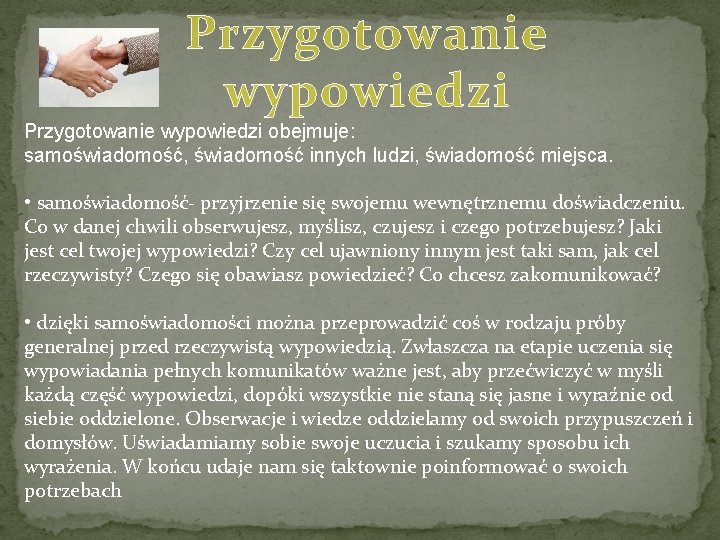 Przygotowanie wypowiedzi

Przygotowanie wypowiedzi obejmuje:
samoświadomość, świadomość innych ludzi, świadomość miejsca.

• samoświadomość- przyjrzenie się swojemu wewnętrznemu doświadczeniu. Co w danej chwili obserwujesz, myślisz, czujesz i czego potrzebujesz? Jaki jest cel twojej wypowiedzi? Czy cel ujawniony innym jest taki sam, jak cel rzeczywisty? Czego się obawiasz powiedzieć? Co chcesz zakomunikować?

• dzięki samoświadomości można przeprowadzić coś w rodzaju próby generalnej przed rzeczywistą wypowiedzią. Zwłaszcza na etapie uczenia się wypowiadania pełnych komunikatów ważne jest, aby przećwiczyć w myśli każdą część wypowiedzi, dopóki wszystkie nie staną się jasne i wyraźnie od siebie oddzielone. Obserwacje i wiedze oddzielamy od swoich przypuszczeń i domysłów. Uświadamiamy sobie swoje uczucia i szukamy sposobu ich wyrażenia. W końcu udaje nam się taktownie poinformować o swoich potrzebach